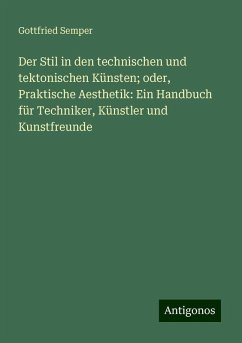 Gottfried Semper

Der Stil in den technischen und tektonischen Künsten; oder, Praktische Aesthetik: Ein Handbuch für Techniker, Künstler und Kunstfreunde

Antigonos